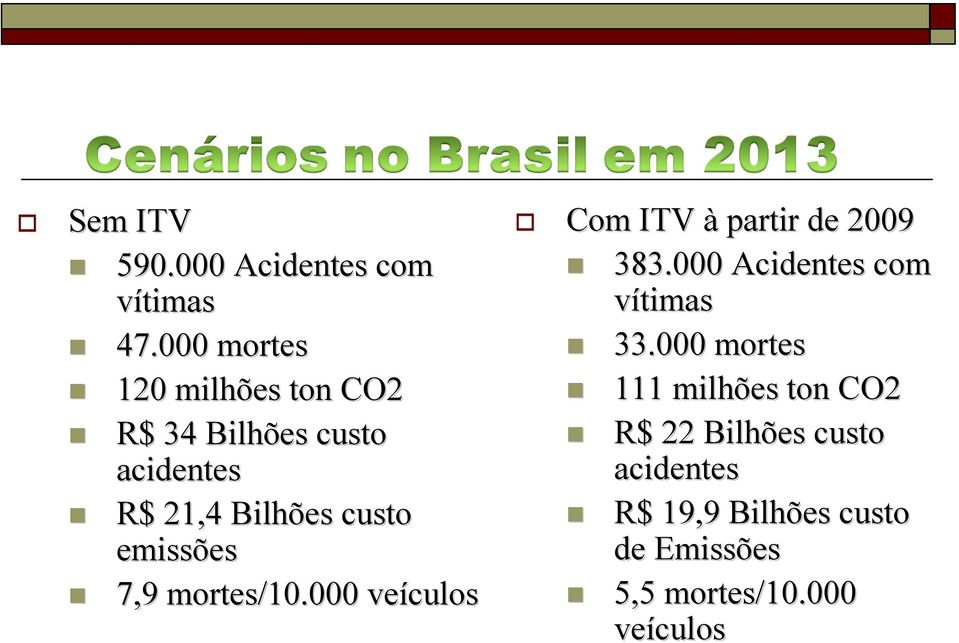 Cenários no Brasil em 2013

Sem ITV
590.000 Acidentes com vítimas
47.000 mortes
120 milhões ton CO2
R$ 34 Bilhões custo acidentes
R$ 21,4 Bilhões custo emissões
7,9 mortes/10.000 veículos

Com ITV à partir de 2009
383.000 Acidentes com vítimas
33.000 mortes
111 milhões ton CO2
R$ 22 Bilhões custo acidentes
R$ 19,9 Bilhões custo de Emissões
5,5 mortes/10.000 veículos